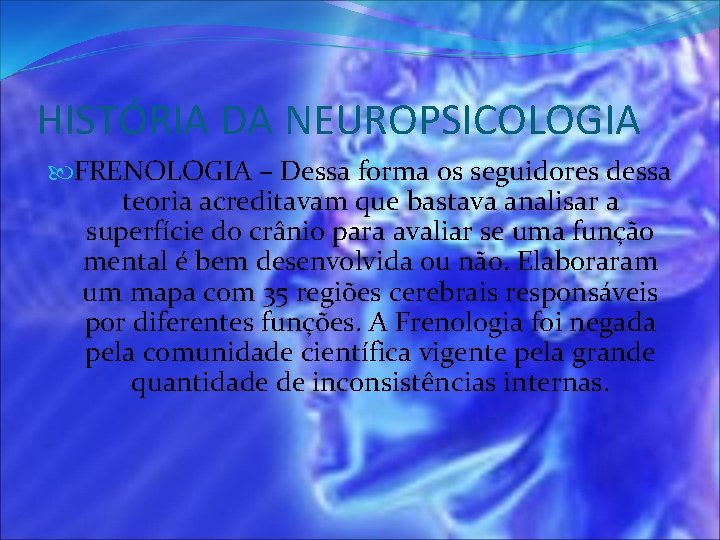 HISTÓRIA DA NEUROPSICOLOGIA

FRENOLOGIA – Dessa forma os seguidores dessa teoria acreditavam que bastava analisar a superfície do crânio para avaliar se uma função mental é bem desenvolvida ou não. Elaboraram um mapa com 35 regiões cerebrais responsáveis por diferentes funções. A Frenologia foi negada pela comunidade científica vigente pela grande quantidade de inconsistências internas.